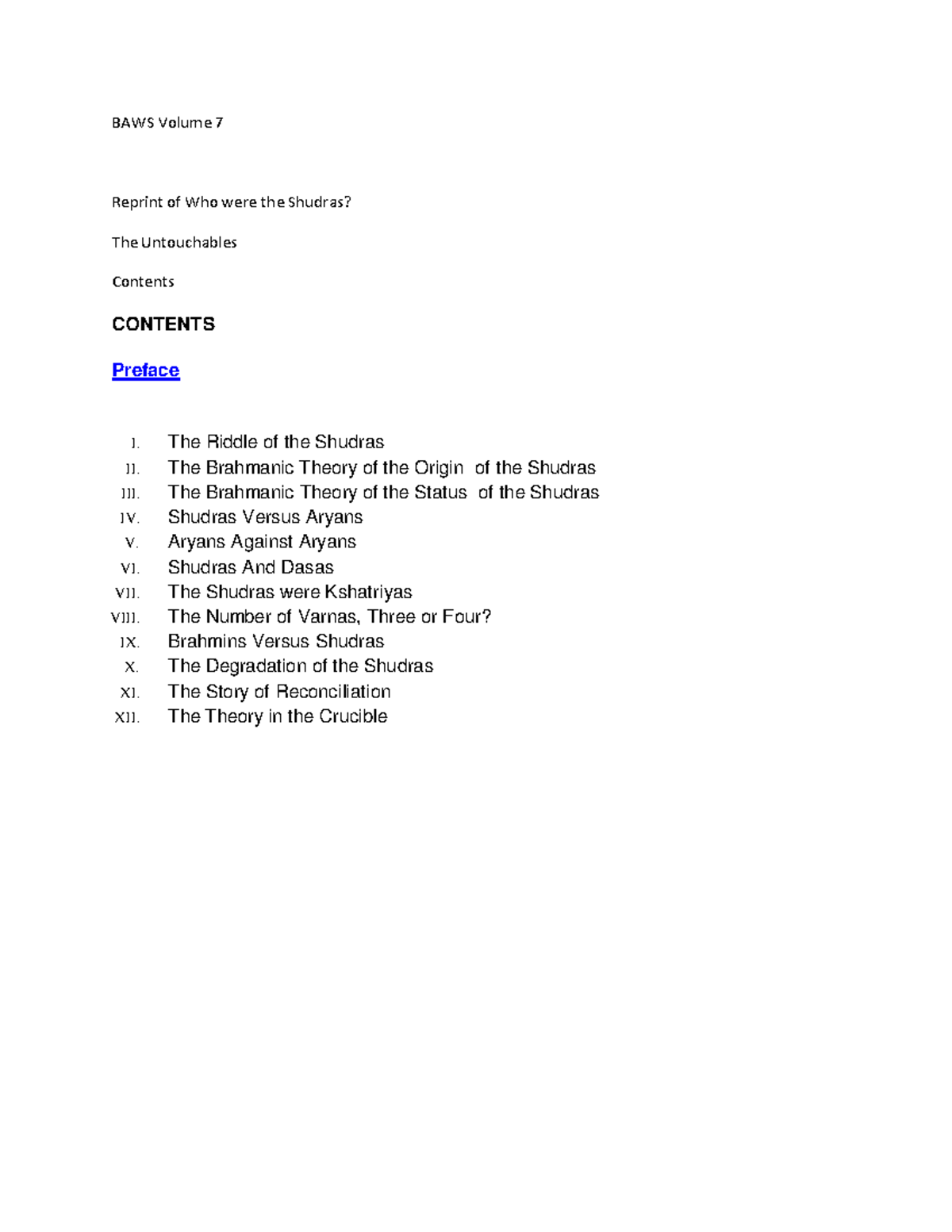 BAWS Volume 7

Reprint of Who were the Shudras?

The Untouchables

Contents

CONTENTS

Preface

I. The Riddle of the Shudras
II. The Brahmanic Theory of the Origin of the Shudras
III. The Brahmanic Theory of the Status of the Shudras
IV. Shudras Versus Aryans
V. Aryans Against Aryans
VI. Shudras And Dasas
VII. The Shudras were Kshatriyas
VIII. The Number of Varnas, Three or Four?
IX. Brahmins Versus Shudras
X. The Degradation of the Shudras
XI. The Story of Reconciliation
XII. The Theory in the Crucible